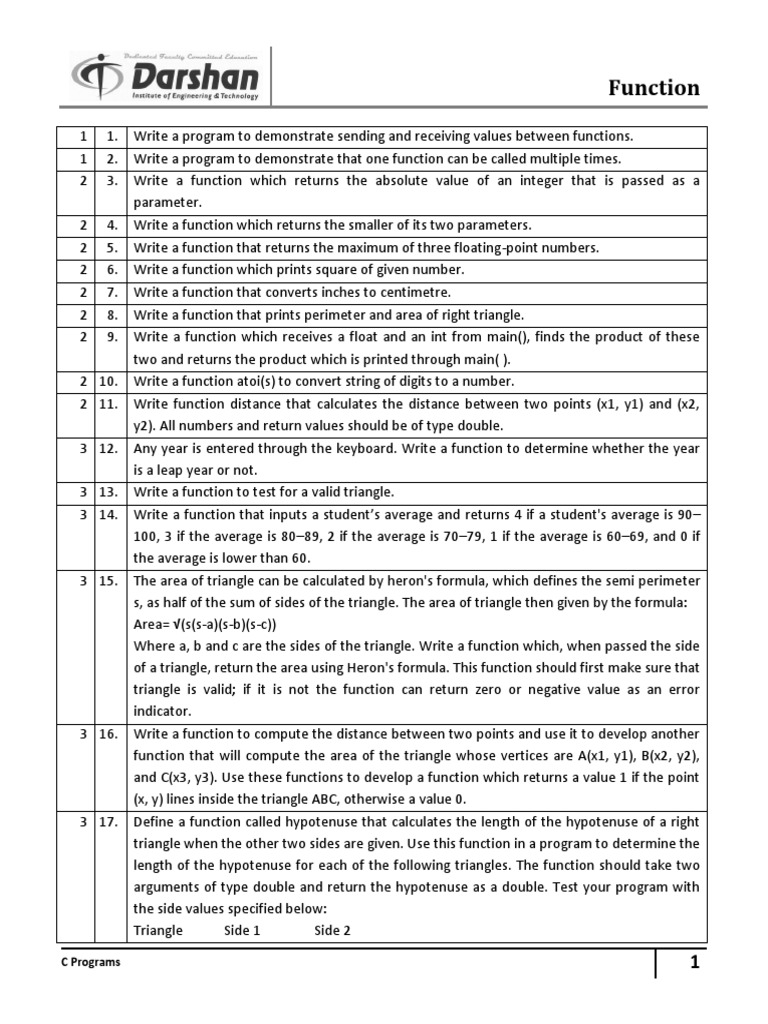 Dedicated Faculty Committed Education
Darshan
Institute of Engineering & Technology

Function

| 1 | 1. | Write a program to demonstrate sending and receiving values between functions. |
|---|---|---|
| 1 | 2. | Write a program to demonstrate that one function can be called multiple times. |
| 2 | 3. | Write a function which returns the absolute value of an integer that is passed as a parameter. |
| 2 | 4. | Write a function which returns the smaller of its two parameters. |
| 2 | 5. | Write a function that returns the maximum of three floating-point numbers. |
| 2 | 6. | Write a function which prints square of given number. |
| 2 | 7. | Write a function that converts inches to centimetre. |
| 2 | 8. | Write a function that prints perimeter and area of right triangle. |
| 2 | 9. | Write a function which receives a float and an int from main(), finds the product of these two and returns the product which is printed through main( ). |
| 2 | 10. | Write a function atoi(s) to convert string of digits to a number. |
| 2 | 11. | Write function distance that calculates the distance between two points (x1, y1) and (x2, y2). All numbers and return values should be of type double. |
| 3 | 12. | Any year is entered through the keyboard. Write a function to determine whether the year is a leap year or not. |
| 3 | 13. | Write a function to test for a valid triangle. |
| 3 | 14. | Write a function that inputs a student's average and returns 4 if a student's average is 90–100, 3 if the average is 80–89, 2 if the average is 70–79, 1 if the average is 60–69, and 0 if the average is lower than 60. |
| 3 | 15. | The area of triangle can be calculated by heron's formula, which defines the semi perimeter s, as half of the sum of sides of the triangle. The area of triangle then given by the formula: Area= √(s(s-a)(s-b)(s-c)) Where a, b and c are the sides of the triangle. Write a function which, when passed the side of a triangle, return the area using Heron's formula. This function should first make sure that triangle is valid; if it is not the function can return zero or negative value as an error indicator. |
| 3 | 16. | Write a function to compute the distance between two points and use it to develop another function that will compute the area of the triangle whose vertices are A(x1, y1), B(x2, y2), and C(x3, y3). Use these functions to develop a function which returns a value 1 if the point (x, y) lines inside the triangle ABC, otherwise a value 0. |
| 3 | 17. | Define a function called hypotenuse that calculates the length of the hypotenuse of a right triangle when the other two sides are given. Use this function in a program to determine the length of the hypotenuse for each of the following triangles. The function should take two arguments of type double and return the hypotenuse as a double. Test your program with the side values specified below: Triangle Side 1 Side 2 |

C Programs

1